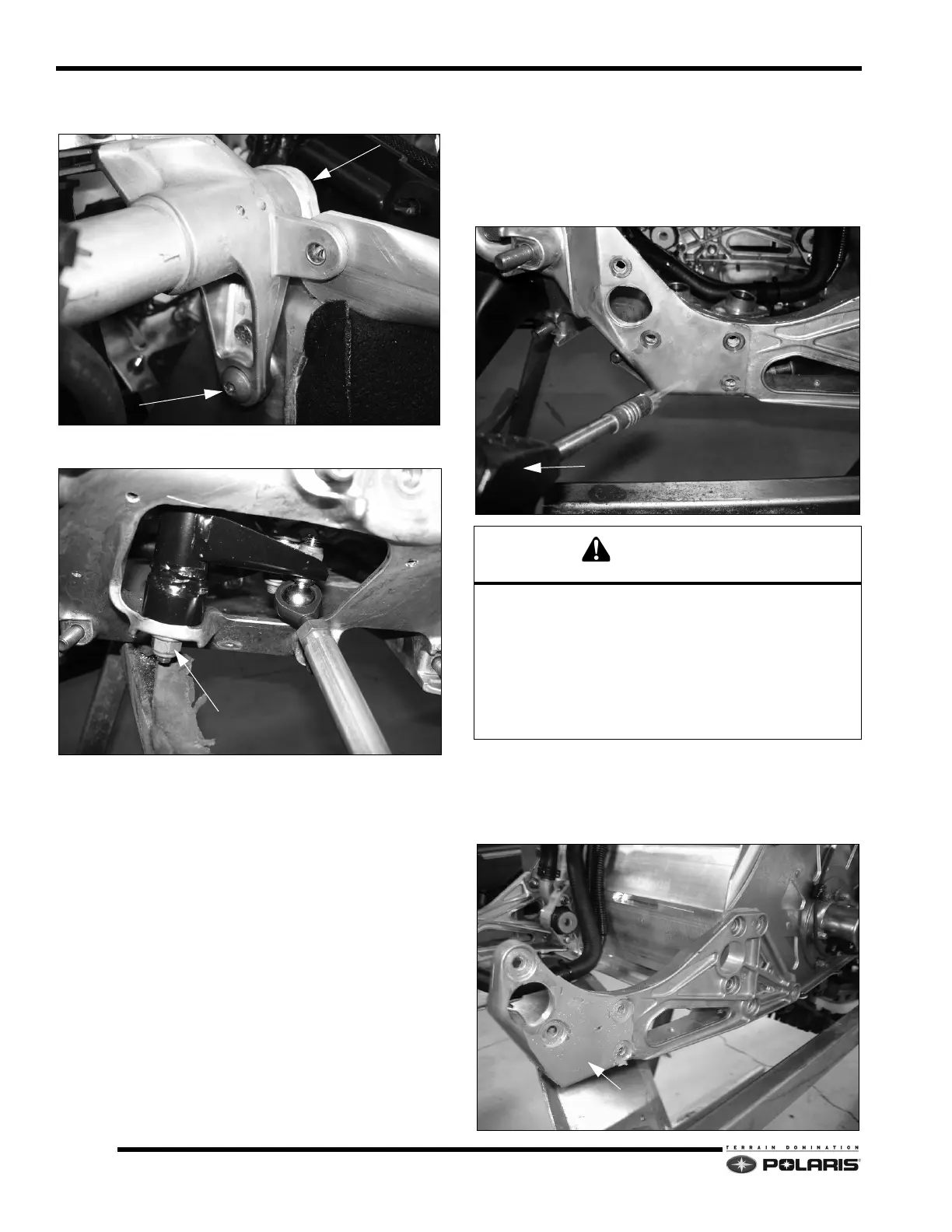 TERRAIN DOMINATION

POLARIS®